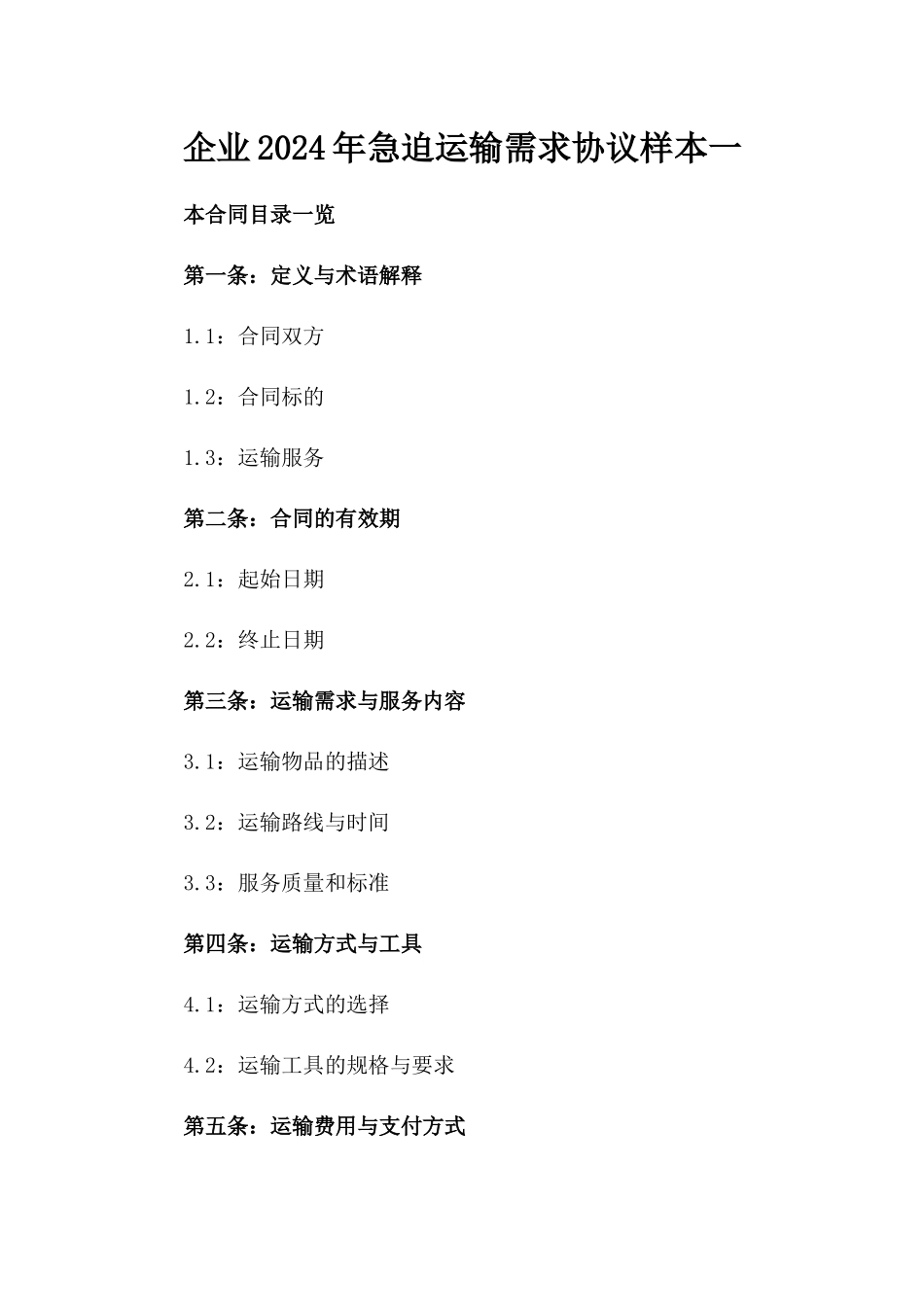 企业2024年急迫运输需求协议样本一

本合同目录一览

第一条：定义与术语解释

1.1：合同双方

1.2：合同标的

1.3：运输服务

第二条：合同的有效期

2.1：起始日期

2.2：终止日期

第三条：运输需求与服务内容

3.1：运输物品的描述

3.2：运输路线与时间

3.3：服务质量和标准

第四条：运输方式与工具

4.1：运输方式的选择

4.2：运输工具的规格与要求

第五条：运输费用与支付方式